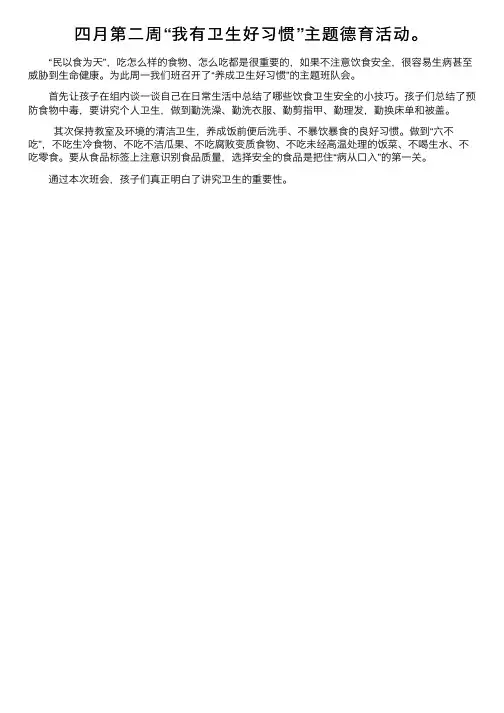 四月第二周“我有卫生好习惯”主题德育活动。

“民以食为天”，吃怎么样的食物、怎么吃都是很重要的，如果不注意饮食安全，很容易生病甚至威胁到生命健康。为此周一我们班召开了“养成卫生好习惯”的主题班队会。

首先让孩子在组内谈一谈自己在日常生活中总结了哪些饮食卫生安全的小技巧。孩子们总结了预防食物中毒，要讲究个人卫生，做到勤洗澡、勤洗衣服、勤剪指甲、勤理发，勤换床单和被盖。

其次保持教室及环境的清洁卫生，养成饭前便后洗手、不暴饮暴食的良好习惯。做到“六不吃”，不吃生冷食物、不吃不洁瓜果、不吃腐败变质食物、不吃未经高温处理的饭菜、不喝生水、不吃零食。要从食品标签上注意识别食品质量，选择安全的食品是把住“病从口入”的第一关。

通过本次班会，孩子们真正明白了讲究卫生的重要性。